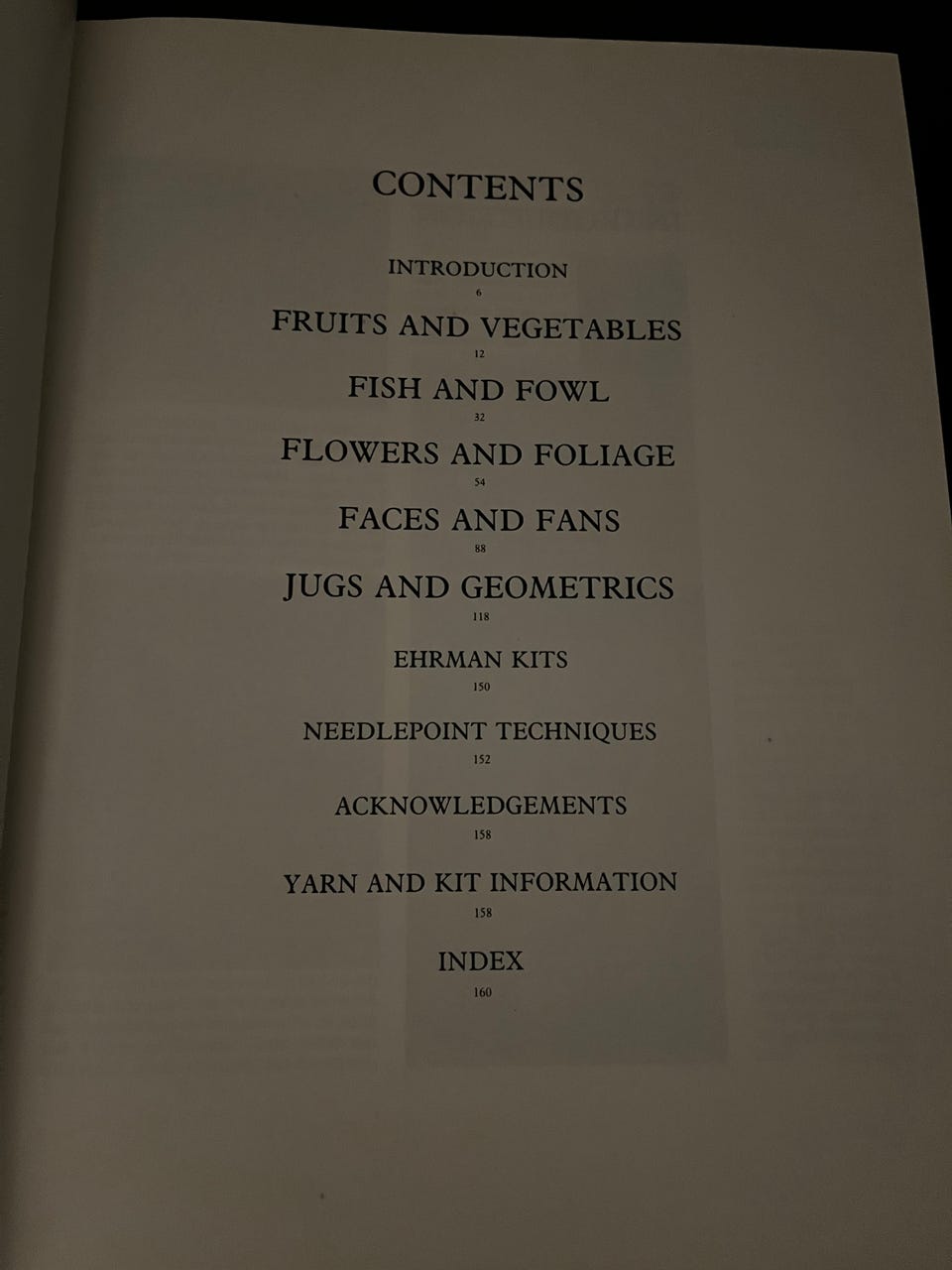 CONTENTS

INTRODUCTION
6

FRUITS AND VEGETABLES
12

FISH AND FOWL
32

FLOWERS AND FOLIAGE
54

FACES AND FANS
88

JUGS AND GEOMETRICS
118

EHRMAN KITS
150

NEEDLEPOINT TECHNIQUES
152

ACKNOWLEDGEMENTS
158

YARN AND KIT INFORMATION
158

INDEX
160